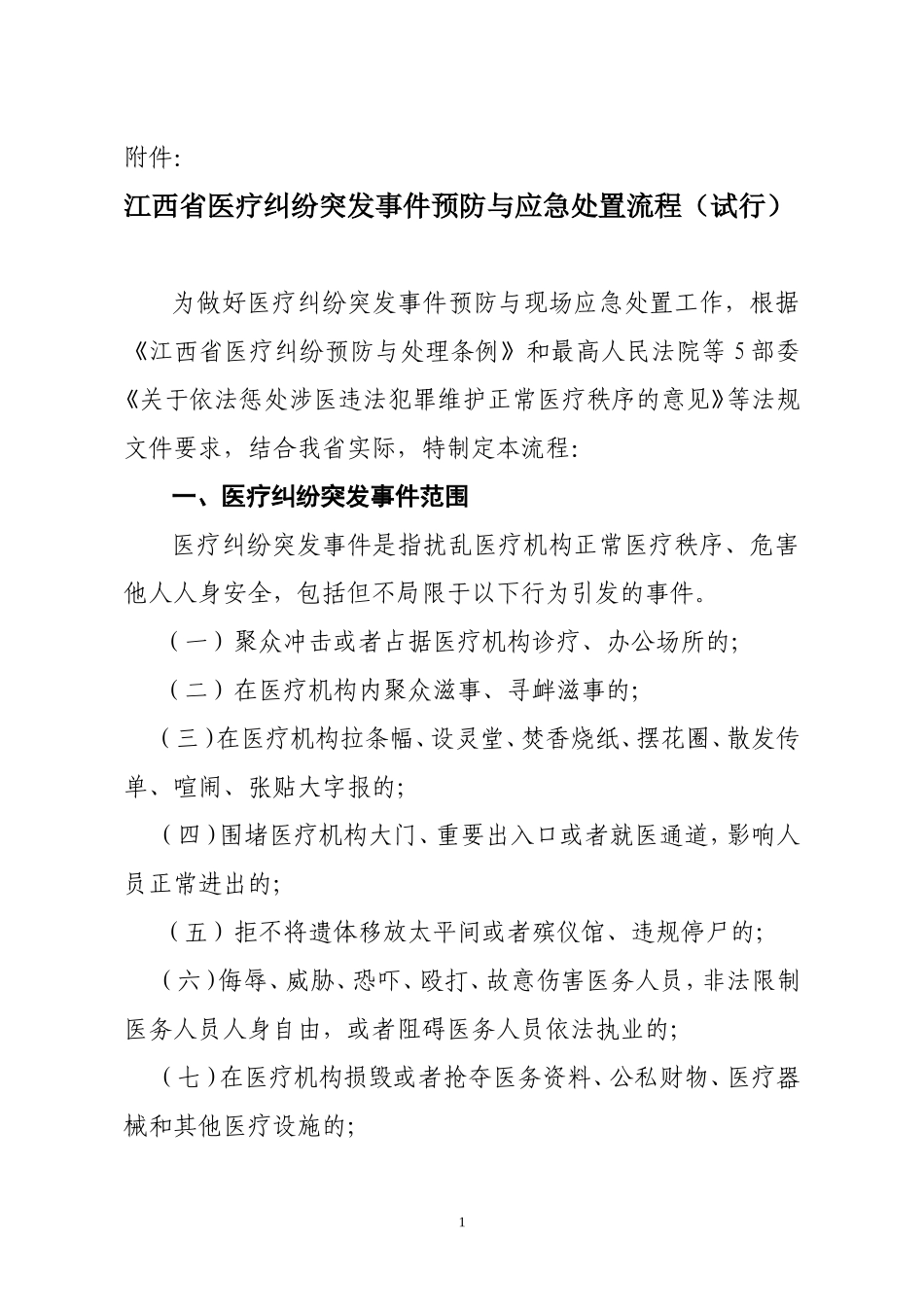 附件:

江西省医疗纠纷突发事件预防与应急处置流程（试行）

为做好医疗纠纷突发事件预防与现场应急处置工作，根据《江西省医疗纠纷预防与处理条例》和最高人民法院等 5 部委《关于依法惩处涉医违法犯罪维护正常医疗秩序的意见》等法规文件要求，结合我省实际，特制定本流程:

一、医疗纠纷突发事件范围

医疗纠纷突发事件是指扰乱医疗机构正常医疗秩序、危害他人人身安全，包括但不局限于以下行为引发的事件。

（一）聚众冲击或者占据医疗机构诊疗、办公场所的;

（二）在医疗机构内聚众滋事、寻衅滋事的;

（三）在医疗机构拉条幅、设灵堂、焚香烧纸、摆花圈、散发传单、喧闹、张贴大字报的;

（四）围堵医疗机构大门、重要出入口或者就医通道，影响人员正常进出的;

（五）拒不将遗体移放太平间或者殡仪馆、违规停尸的;

（六）侮辱、威胁、恐吓、殴打、故意伤害医务人员，非法限制医务人员人身自由，或者阻碍医务人员依法执业的;

（七）在医疗机构损毁或者抢夺医务资料、公私财物、医疗器械和其他医疗设施的;

1